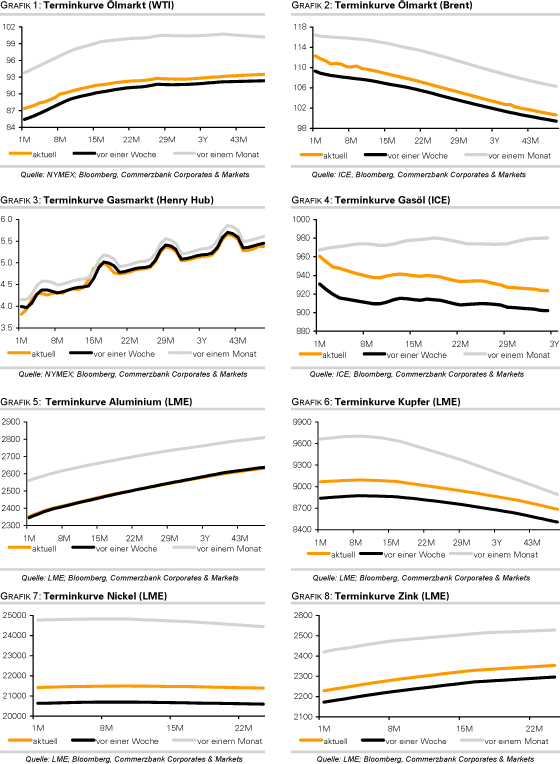 GRAFIK 1: Terminkurve Ölmarkt (WTI)

102
99
96
93
90
87
84
1M 8M 15M 22M 29M 3Y 43M

aktuell vor einer Woche vor einem Monat

Quelle: NYMEX; Bloomberg, Commerzbank Corporates & Markets

GRAFIK 2: Terminkurve Ölmarkt (Brent)

118
114
110
106
102
98
1M 8M 15M 22M 29M 3Y 43M

aktuell vor einer Woche vor einem Monat

Quelle: ICE, Bloomberg, Commerzbank Corporates & Markets

GRAFIK 3: Terminkurve Gasmarkt (Henry Hub)

6.0
5.5
5.0
4.5
4.0
3.5
1M 8M 15M 22M 29M 3Y 43M

aktuell vor einer Woche vor einem Monat

Quelle: NYMEX; Bloomberg, Commerzbank Corporates & Markets

GRAFIK 4: Terminkurve Gasöl (ICE)

1000
980
960
940
920
900
880
1M 8M 15M 22M 29M 3Y

aktuell vor einer Woche vor einem Monat

Quelle: ICE; Bloomberg, Commerzbank Corporates & Markets

GRAFIK 5: Terminkurve Aluminium (LME)

2900
2800
2700
2600
2500
2400
2300
1M 8M 15M 22M 29M 3Y 43M

aktuell vor einer Woche vor einem Monat

Quelle: LME; Bloomberg, Commerzbank Corporates & Markets

GRAFIK 6: Terminkurve Kupfer (LME)

9900
9600
9300
9000
8700
8400
1M 8M 15M 22M 29M 3Y 43M

aktuell vor einer Woche vor einem Monat

Quelle: LME; Bloomberg, Commerzbank Corporates & Markets

GRAFIK 7: Terminkurve Nickel (LME)

25000
24000
23000
22000
21000
20000
1M 8M 15M 22M

aktuell vor einer Woche vor einem Monat

Quelle: LME; Bloomberg, Commerzbank Corporates & Markets

GRAFIK 8: Terminkurve Zink (LME)

2600
2500
2400
2300
2200
2100
1M 8M 15M 22M

aktuell vor einer Woche vor einem Monat

Quelle: LME; Bloomberg, Commerzbank Corporates & Markets